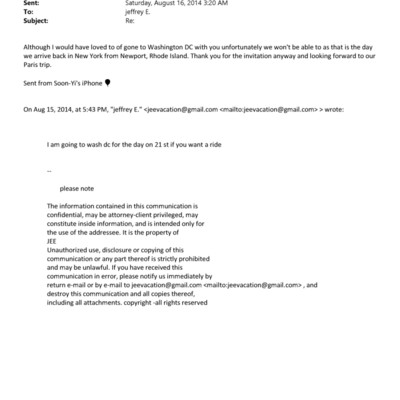 Sent: Saturday, August 16, 2014 3:20 AM
To: jeffrey E.
Subject: Re:

Although I would have loved to of gone to Washington DC with you unfortunately we won't be able to as that is the day we arrive back in New York from Newport, Rhode Island. Thank you for the invitation anyway and looking forward to our Paris trip.

Sent from Soon-Yi's iPhone

On Aug 15, 2014, at 5:43 PM, "jeffrey E." <jeevacation@gmail.com <mailto:jeevacation@gmail.com> > wrote:

I am going to wash dc for the day on 21 st if you want a ride

--

please note

The information contained in this communication is confidential, may be attorney-client privileged, may constitute inside information, and is intended only for the use of the addressee. It is the property of JEE
Unauthorized use, disclosure or copying of this communication or any part thereof is strictly prohibited and may be unlawful. If you have received this communication in error, please notify us immediately by return e-mail or by e-mail to jeevacation@gmail.com <mailto:jeevacation@gmail.com> , and destroy this communication and all copies thereof, including all attachments. copyright -all rights reserved